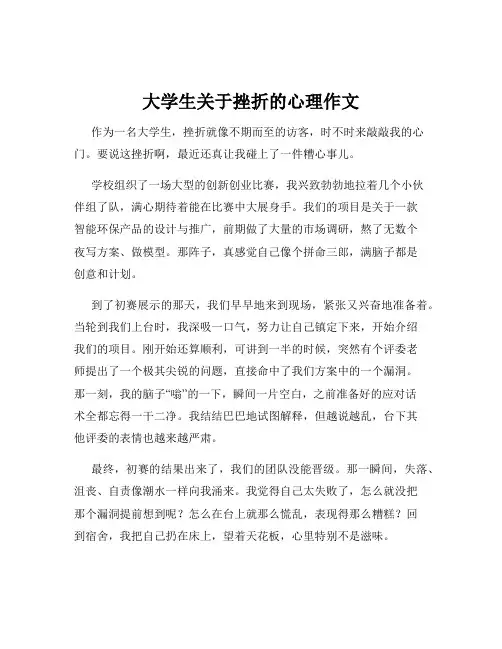 大学生关于挫折的心理作文

作为一名大学生，挫折就像不期而至的访客，时不时来敲敲我的心门。要说这挫折啊，最近还真让我碰上了一件糟心事儿。

学校组织了一场大型的创新创业比赛，我兴致勃勃地拉着几个小伙伴组了队，满心期待着能在比赛中大展身手。我们的项目是关于一款智能环保产品的设计与推广，前期做了大量的市场调研，熬了无数个夜写方案、做模型。那阵子，真感觉自己像个拼命三郎，满脑子都是创意和计划。

到了初赛展示的那天，我们早早地来到现场，紧张又兴奋地准备着。当轮到我们上台时，我深吸一口气，努力让自己镇定下来，开始介绍我们的项目。刚开始还算顺利，可讲到一半的时候，突然有个评委老师提出了一个极其尖锐的问题，直接命中了我们方案中的一个漏洞。那一刻，我的脑子“嗡”的一下，瞬间一片空白，之前准备好的应对话术全都忘得一干二净。我结结巴巴地试图解释，但越说越乱，台下其他评委的表情也越来越严肃。

最终，初赛的结果出来了，我们的团队没能晋级。那一瞬间，失落、沮丧、自责像潮水一样向我涌来。我觉得自己太失败了，怎么就没把那个漏洞提前想到呢？怎么在台上就那么慌乱，表现得那么糟糕？回到宿舍，我把自己扔在床上，望着天花板，心里特别不是滋味。